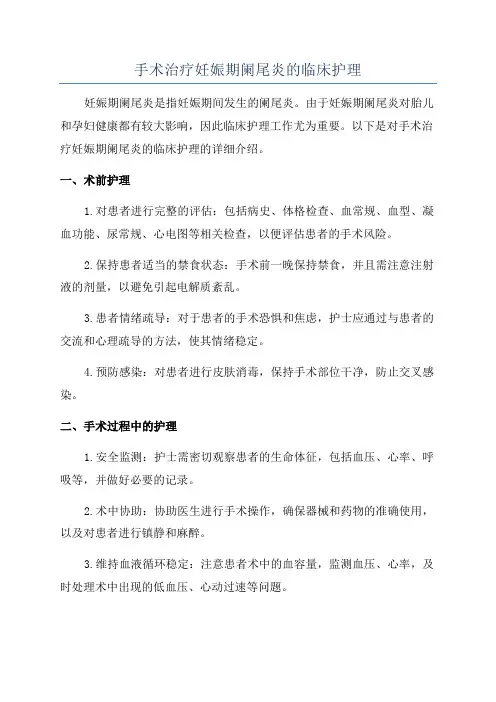 手术治疗妊娠期阑尾炎的临床护理

妊娠期阑尾炎是指妊娠期间发生的阑尾炎。由于妊娠期阑尾炎对胎儿和孕妇健康都有较大影响，因此临床护理工作尤为重要。以下是对手术治疗妊娠期阑尾炎的临床护理的详细介绍。

一、术前护理

1.对患者进行完整的评估：包括病史、体格检查、血常规、血型、凝血功能、尿常规、心电图等相关检查，以便评估患者的手术风险。

2.保持患者适当的禁食状态：手术前一晚保持禁食，并且需注意注射液的剂量，以避免引起电解质紊乱。

3.患者情绪疏导：对于患者的手术恐惧和焦虑，护士应通过与患者的交流和心理疏导的方法，使其情绪稳定。

4.预防感染：对患者进行皮肤消毒，保持手术部位干净，防止交叉感染。

二、手术过程中的护理

1.安全监测：护士需密切观察患者的生命体征，包括血压、心率、呼吸等，并做好必要的记录。

2.术中协助：协助医生进行手术操作，确保器械和药物的准确使用，以及对患者进行镇静和麻醉。

3.维持血液循环稳定：注意患者术中的血容量，监测血压、心率，及时处理术中出现的低血压、心动过速等问题。